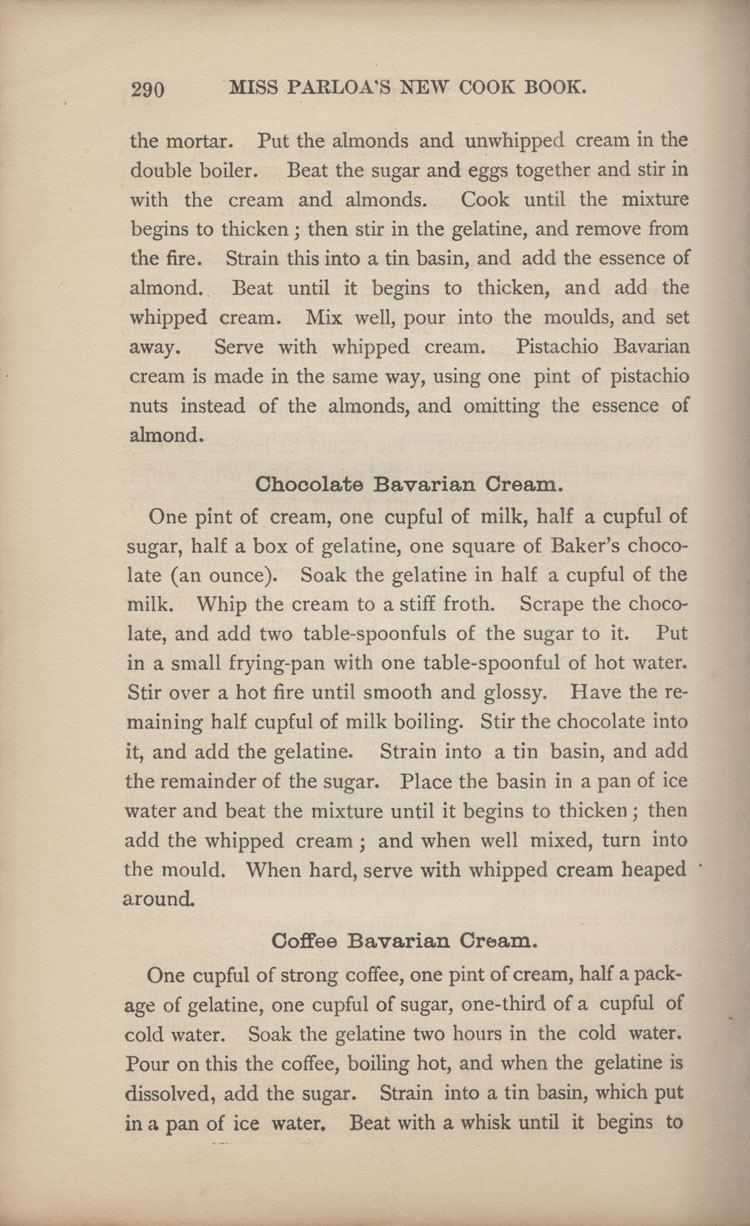 290 MISS PARLOA'S NEW COOK BOOK.

the mortar. Put the almonds and unwhipped cream in the double boiler. Beat the sugar and eggs together and stir in with the cream and almonds. Cook until the mixture begins to thicken; then stir in the gelatine, and remove from the fire. Strain this into a tin basin, and add the essence of almond. Beat until it begins to thicken, and add the whipped cream. Mix well, pour into the moulds, and set away. Serve with whipped cream. Pistachio Bavarian cream is made in the same way, using one pint of pistachio nuts instead of the almonds, and omitting the essence of almond.

Chocolate Bavarian Cream.

One pint of cream, one cupful of milk, half a cupful of sugar, half a box of gelatine, one square of Baker's chocolate (an ounce). Soak the gelatine in half a cupful of the milk. Whip the cream to a stiff froth. Scrape the chocolate, and add two table-spoonfuls of the sugar to it. Put in a small frying-pan with one table-spoonful of hot water. Stir over a hot fire until smooth and glossy. Have the remaining half cupful of milk boiling. Stir the chocolate into it, and add the gelatine. Strain into a tin basin, and add the remainder of the sugar. Place the basin in a pan of ice water and beat the mixture until it begins to thicken; then add the whipped cream; and when well mixed, turn into the mould. When hard, serve with whipped cream heaped around.

Coffee Bavarian Cream.

One cupful of strong coffee, one pint of cream, half a package of gelatine, one cupful of sugar, one-third of a cupful of cold water. Soak the gelatine two hours in the cold water. Pour on this the coffee, boiling hot, and when the gelatine is dissolved, add the sugar. Strain into a tin basin, which put in a pan of ice water. Beat with a whisk until it begins to